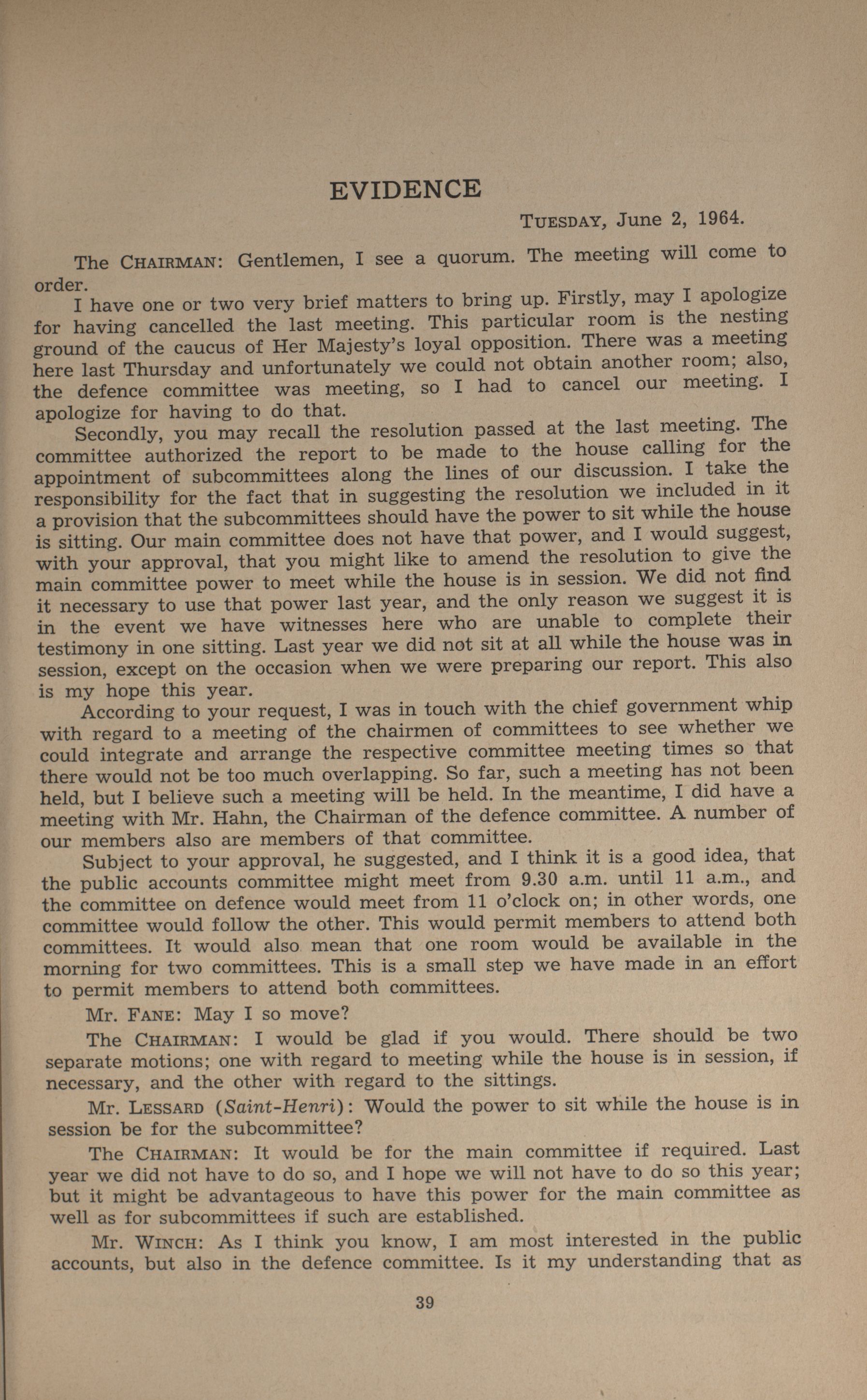 EVIDENCE

TUESDAY, June 2, 1964.

The CHAIRMAN: Gentlemen, I see a quorum. The meeting will come to order.

I have one or two very brief matters to bring up. Firstly, may I apologize for having cancelled the last meeting. This particular room is the nesting ground of the caucus of Her Majesty's loyal opposition. There was a meeting here last Thursday and unfortunately we could not obtain another room; also, the defence committee was meeting, so I had to cancel our meeting. I apologize for having to do that.

Secondly, you may recall the resolution passed at the last meeting. The committee authorized the report to be made to the house calling for the appointment of subcommittees along the lines of our discussion. I take the responsibility for the fact that in suggesting the resolution we included in it a provision that the subcommittees should have the power to sit while the house is sitting. Our main committee does not have that power, and I would suggest, with your approval, that you might like to amend the resolution to give the main committee power to meet while the house is in session. We did not find it necessary to use that power last year, and the only reason we suggest it is in the event we have witnesses here who are unable to complete their testimony in one sitting. Last year we did not sit at all while the house was in session, except on the occasion when we were preparing our report. This also is my hope this year.

According to your request, I was in touch with the chief government whip with regard to a meeting of the chairmen of committees to see whether we could integrate and arrange the respective committee meeting times so that there would not be too much overlapping. So far, such a meeting has not been held, but I believe such a meeting will be held. In the meantime, I did have a meeting with Mr. Hahn, the Chairman of the defence committee. A number of our members also are members of that committee.

Subject to your approval, he suggested, and I think it is a good idea, that the public accounts committee might meet from 9.30 a.m. until 11 a.m., and the committee on defence would meet from 11 o'clock on; in other words, one committee would follow the other. This would permit members to attend both committees. It would also mean that one room would be available in the morning for two committees. This is a small step we have made in an effort to permit members to attend both committees.

Mr. FANE: May I so move?

The CHAIRMAN: I would be glad if you would. There should be two separate motions; one with regard to meeting while the house is in session, if necessary, and the other with regard to the sittings.

Mr. LESSARD (Saint-Henri): Would the power to sit while the house is in session be for the subcommittee?

The CHAIRMAN: It would be for the main committee if required. Last year we did not have to do so, and I hope we will not have to do so this year; but it might be advantageous to have this power for the main committee as well as for subcommittees if such are established.

Mr. WINCH: As I think you know, I am most interested in the public accounts, but also in the defence committee. Is it my understanding that as

39